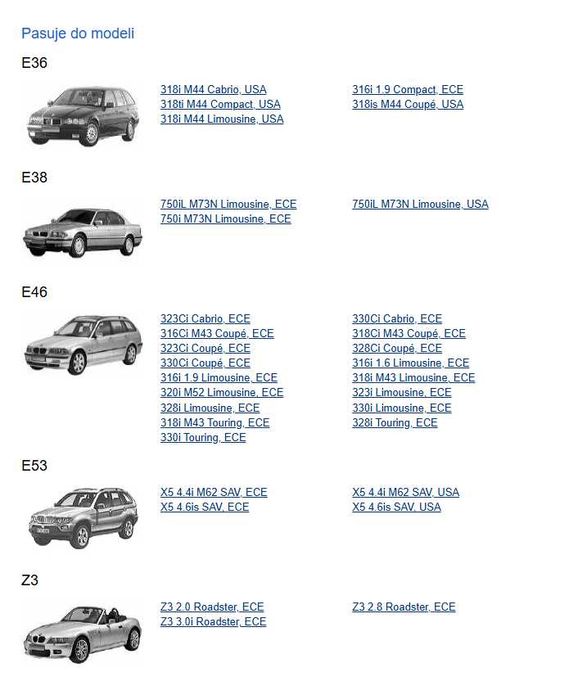 Pasuje do modeli

E36

318i M44 Cabrio, USA
318ti M44 Compact, USA
318i M44 Limousine, USA

316i 1.9 Compact, ECE
318is M44 Coupé, USA

E38

750iL M73N Limousine, ECE
750i M73N Limousine, ECE

750iL M73N Limousine, USA

E46

323Ci Cabrio, ECE
316Ci M43 Coupé, ECE
323Ci Coupé, ECE
330Ci Coupé, ECE
316i 1.9 Limousine, ECE
320i M52 Limousine, ECE
328i Limousine, ECE
318i M43 Touring, ECE
330i Touring, ECE

330Ci Cabrio, ECE
318Ci M43 Coupé, ECE
328Ci Coupé, ECE
316i 1.6 Limousine, ECE
318i M43 Limousine, ECE
323i Limousine, ECE
330i Limousine, ECE
328i Touring, ECE

E53

X5 4.4i M62 SAV, ECE
X5 4.6is SAV, ECE

X5 4.4i M62 SAV, USA
X5 4.6is SAV, USA

Z3

Z3 2.0 Roadster, ECE
Z3 3.0i Roadster, ECE

Z3 2.8 Roadster, ECE